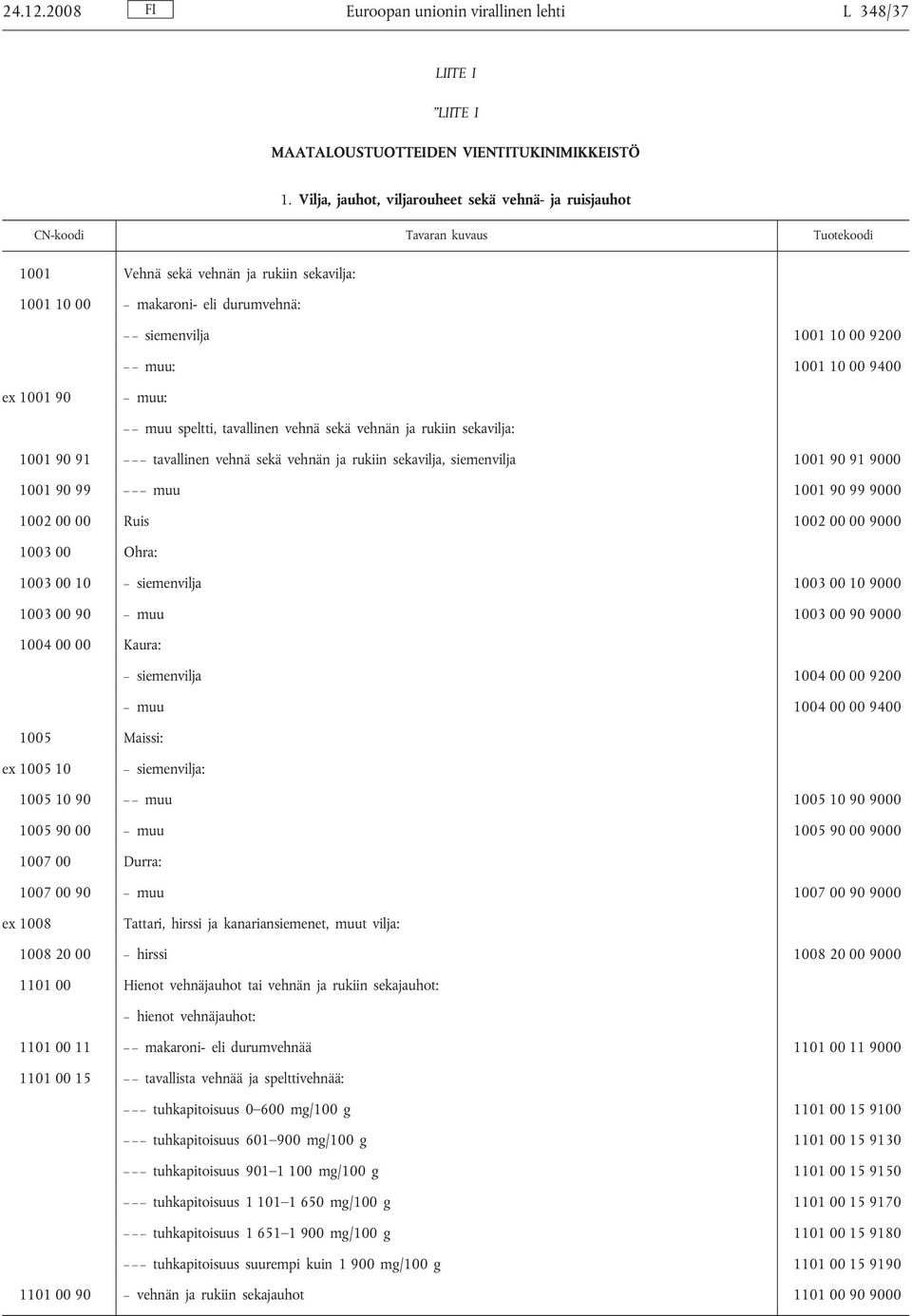 24.12.2008 FI Euroopan unionin virallinen lehti L 348/37

LIITE I

"LIITE I

MAATALOUSTUOTTEIDEN VIENTITUKINIMIKKEISTÖ

1. Vilja, jauhot, viljarouheet sekä vehnä- ja ruisjauhot

| CN-koodi | Tavaran kuvaus | Tuotekoodi |
|---|---|---|
| 1001 | Vehnä sekä vehnän ja rukiin sekavilja: | |
| 1001 10 00 | – makaroni- eli durumvehnä: | |
| | – – siemenvilja | 1001 10 00 9200 |
| | – – muu: | 1001 10 00 9400 |
| ex 1001 90 | – muu: | |
| | – – muu speltti, tavallinen vehnä sekä vehnän ja rukiin sekavilja: | |
| 1001 90 91 | – – – tavallinen vehnä sekä vehnän ja rukiin sekavilja, siemenvilja | 1001 90 91 9000 |
| 1001 90 99 | – – – muu | 1001 90 99 9000 |
| 1002 00 00 | Ruis | 1002 00 00 9000 |
| 1003 00 | Ohra: | |
| 1003 00 10 | – siemenvilja | 1003 00 10 9000 |
| 1003 00 90 | – muu | 1003 00 90 9000 |
| 1004 00 00 | Kaura: | |
| | – siemenvilja | 1004 00 00 9200 |
| | – muu | 1004 00 00 9400 |
| 1005 | Maissi: | |
| ex 1005 10 | – siemenvilja: | |
| 1005 10 90 | – – muu | 1005 10 90 9000 |
| 1005 90 00 | – muu | 1005 90 00 9000 |
| 1007 00 | Durra: | |
| 1007 00 90 | – muu | 1007 00 90 9000 |
| ex 1008 | Tattari, hirssi ja kanariansiemenet, muut vilja: | |
| 1008 20 00 | – hirssi | 1008 20 00 9000 |
| 1101 00 | Hienot vehnäjauhot tai vehnän ja rukiin sekajauhot: | |
| | – hienot vehnäjauhot: | |
| 1101 00 11 | – – makaroni- eli durumvehnää | 1101 00 11 9000 |
| 1101 00 15 | – – tavallista vehnää ja spelttivehnää: | |
| | – – – tuhkapitoisuus 0–600 mg/100 g | 1101 00 15 9100 |
| | – – – tuhkapitoisuus 601–900 mg/100 g | 1101 00 15 9130 |
| | – – – tuhkapitoisuus 901–1 100 mg/100 g | 1101 00 15 9150 |
| | – – – tuhkapitoisuus 1 101–1 650 mg/100 g | 1101 00 15 9170 |
| | – – – tuhkapitoisuus 1 651–1 900 mg/100 g | 1101 00 15 9180 |
| | – – – tuhkapitoisuus suurempi kuin 1 900 mg/100 g | 1101 00 15 9190 |
| 1101 00 90 | – vehnän ja rukiin sekajauhot | 1101 00 90 9000 |